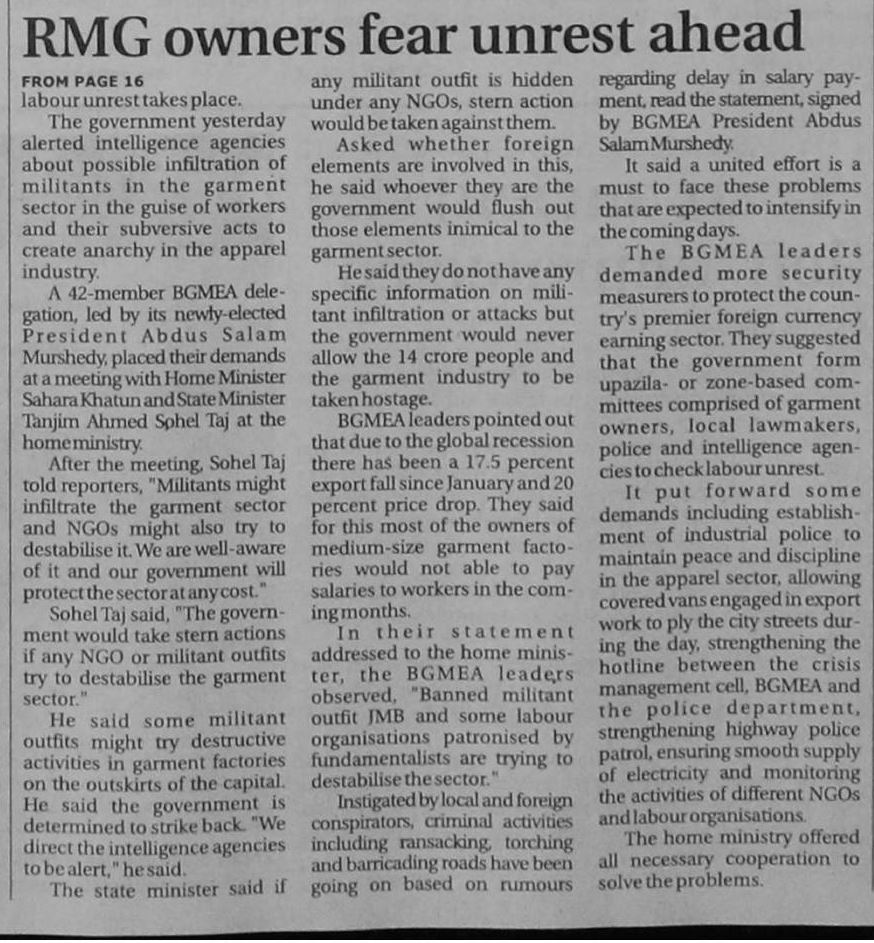 RMG owners fear unrest ahead

FROM PAGE 16
labour unrest takes place.

The government yesterday alerted intelligence agencies about possible infiltration of militants in the garment sector in the guise of workers and their subversive acts to create anarchy in the apparel industry.

A 42-member BGMEA delegation, led by its newly-elected President Abdus Salam Murshedy, placed their demands at a meeting with Home Minister Sahara Khatun and State Minister Tanjim Ahmed Sohel Taj at the home ministry.

After the meeting, Sohel Taj told reporters, "Militants might infiltrate the garment sector and NGOs might also try to destabilise it. We are well-aware of it and our government will protect the sector at any cost."

Sohel Taj said, "The government would take stern actions if any NGO or militant outfits try to destabilise the garment sector."

He said some militant outfits might try destructive activities in garment factories on the outskirts of the capital. He said the government is determined to strike back. "We direct the intelligence agencies to be alert," he said.

The state minister said if any militant outfit is hidden under any NGOs, stern action would be taken against them.

Asked whether foreign elements are involved in this, he said whoever they are the government would flush out those elements inimical to the garment sector.

He said they do not have any specific information on militant infiltration or attacks but the government would never allow the 14 crore people and the garment industry to be taken hostage.

BGMEA leaders pointed out that due to the global recession there has been a 17.5 percent export fall since January and 20 percent price drop. They said for this most of the owners of medium-size garment factories would not able to pay salaries to workers in the coming months.

In their statement addressed to the home minister, the BGMEA leaders observed, "Banned militant outfit JMB and some labour organisations patronised by fundamentalists are trying to destabilise the sector."

Instigated by local and foreign conspirators, criminal activities including ransacking, torching and barricading roads have been going on based on rumours regarding delay in salary payment, read the statement, signed by BGMEA President Abdus Salam Murshedy.

It said a united effort is a must to face these problems that are expected to intensify in the coming days.

The BGMEA leaders demanded more security measurers to protect the country's premier foreign currency earning sector. They suggested that the government form upazila- or zone-based committees comprised of garment owners, local lawmakers, police and intelligence agencies to check labour unrest.

It put forward some demands including establishment of industrial police to maintain peace and discipline in the apparel sector, allowing covered vans engaged in export work to ply the city streets during the day, strengthening the hotline between the crisis management cell, BGMEA and the police department, strengthening highway police patrol, ensuring smooth supply of electricity and monitoring the activities of different NGOs and labour organisations.

The home ministry offered all necessary cooperation to solve the problems.